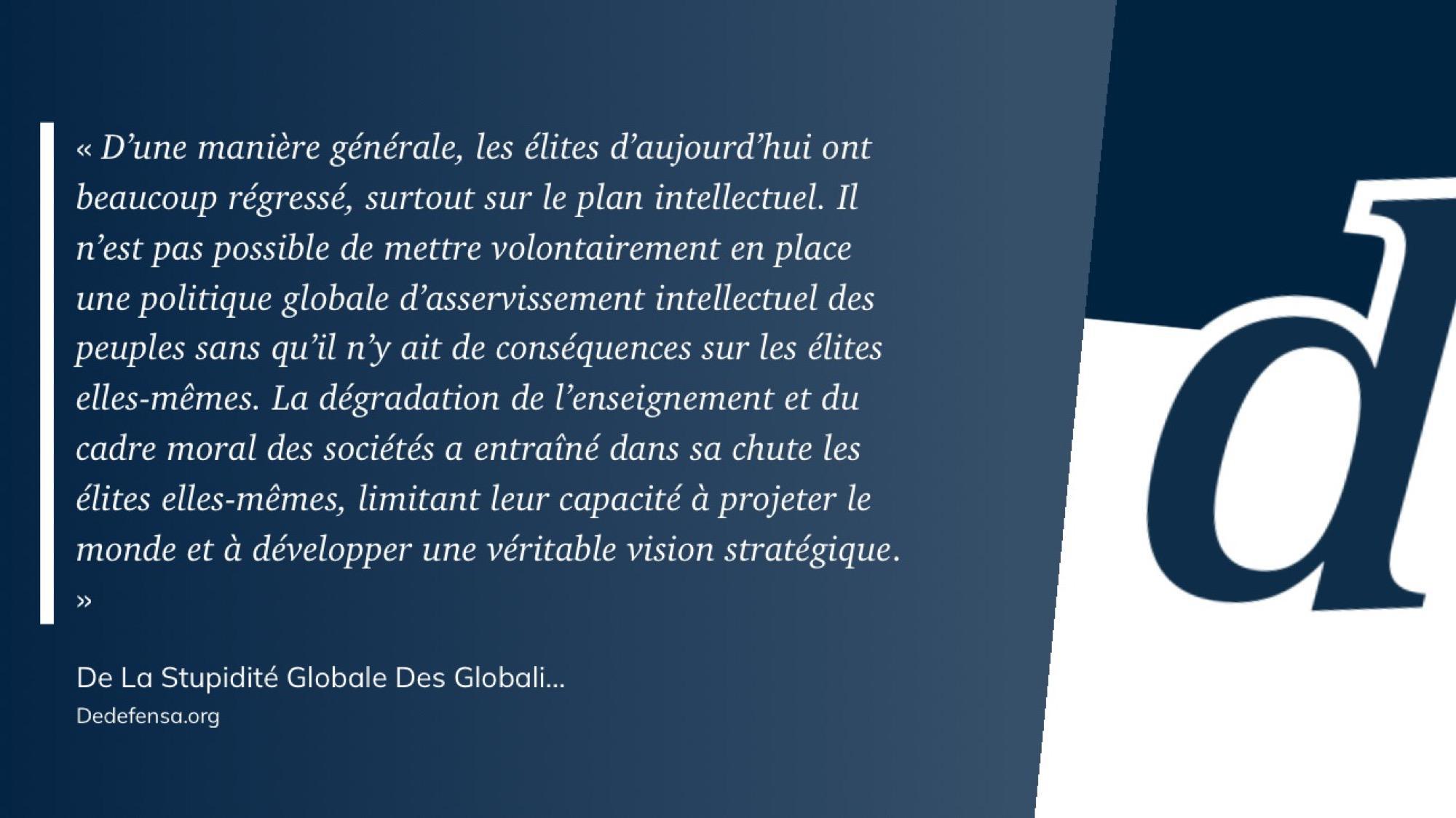 « D'une manière générale, les élites d'aujourd'hui ont beaucoup régressé, surtout sur le plan intellectuel. Il n'est pas possible de mettre volontairement en place une politique globale d'asservissement intellectuel des peuples sans qu'il n'y ait de conséquences sur les élites elles-mêmes. La dégradation de l'enseignement et du cadre moral des sociétés a entraîné dans sa chute les élites elles-mêmes, limitant leur capacité à projeter le monde et à développer une véritable vision stratégique. »

De La Stupidité Globale Des Globali...
Dedefensa.org

d